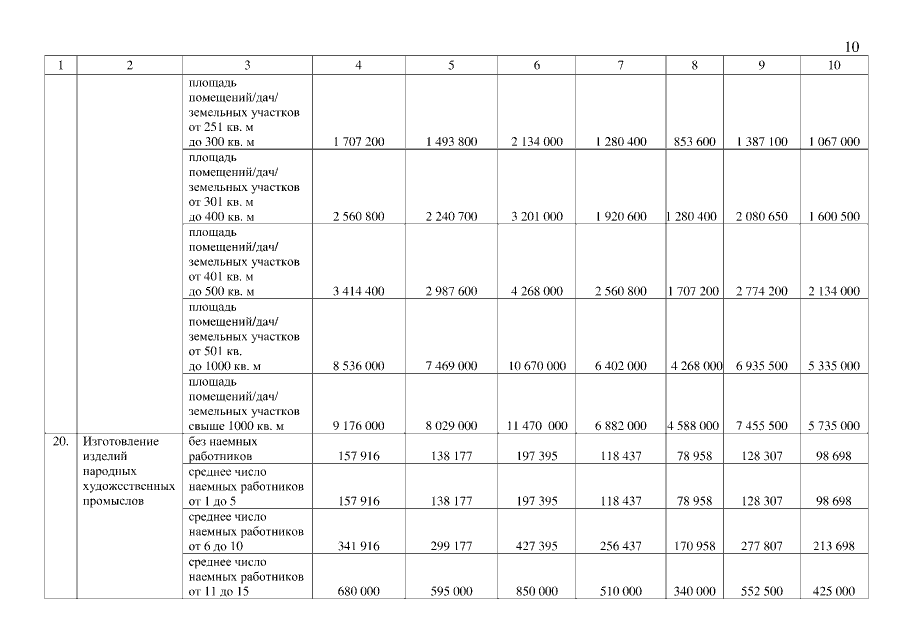 10

| 1 | 2 | 3 | 4 | 5 | 6 | 7 | 8 | 9 | 10 |
|---|---|---|---|---|---|---|---|---|---|
| | | площадь помещений/дач/ земельных участков от 251 кв. м до 300 кв. м | 1 707 200 | 1 493 800 | 2 134 000 | 1 280 400 | 853 600 | 1 387 100 | 1 067 000 |
| | | площадь помещений/дач/ земельных участков от 301 кв. м до 400 кв. м | 2 560 800 | 2 240 700 | 3 201 000 | 1 920 600 | 1 280 400 | 2 080 650 | 1 600 500 |
| | | площадь помещений/дач/ земельных участков от 401 кв. м до 500 кв. м | 3 414 400 | 2 987 600 | 4 268 000 | 2 560 800 | 1 707 200 | 2 774 200 | 2 134 000 |
| | | площадь помещений/дач/ земельных участков от 501 кв. до 1000 кв. м | 8 536 000 | 7 469 000 | 10 670 000 | 6 402 000 | 4 268 000 | 6 935 500 | 5 335 000 |
| | | площадь помещений/дач/ земельных участков свыше 1000 кв. м | 9 176 000 | 8 029 000 | 11 470 000 | 6 882 000 | 4 588 000 | 7 455 500 | 5 735 000 |
| 20. | Изготовление изделий народных художественных промыслов | без наемных работников | 157 916 | 138 177 | 197 395 | 118 437 | 78 958 | 128 307 | 98 698 |
| | | среднее число наемных работников от 1 до 5 | 157 916 | 138 177 | 197 395 | 118 437 | 78 958 | 128 307 | 98 698 |
| | | среднее число наемных работников от 6 до 10 | 341 916 | 299 177 | 427 395 | 256 437 | 170 958 | 277 807 | 213 698 |
| | | среднее число наемных работников от 11 до 15 | 680 000 | 595 000 | 850 000 | 510 000 | 340 000 | 552 500 | 425 000 |